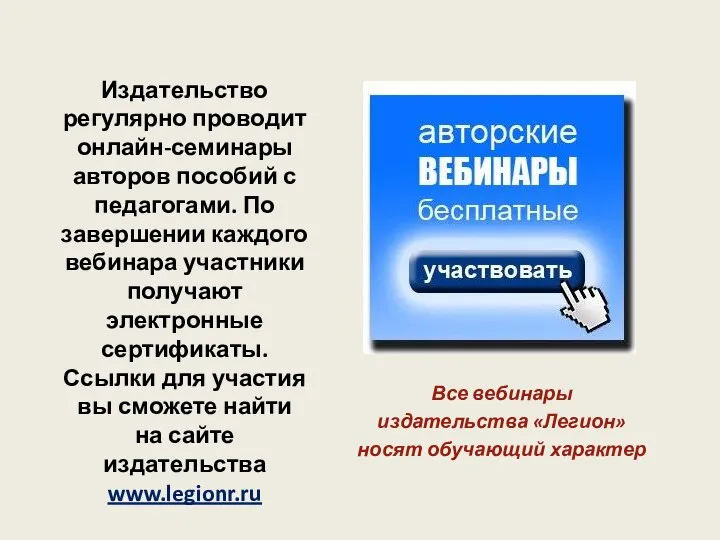 Издательство регулярно проводит онлайн-семинары авторов пособий с педагогами. По завершении каждого вебинара участники получают электронные сертификаты. Ссылки для участия вы сможете найти на сайте издательства www.legionr.ru

авторские
ВЕБИНАРЫ
бесплатные

участвовать

Все вебинары издательства «Легион» носят обучающий характер